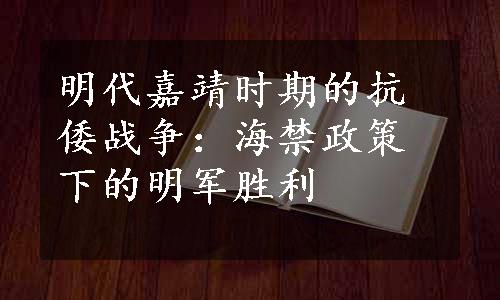 明代嘉靖时期的抗倭战争：海禁政策下的明军胜利